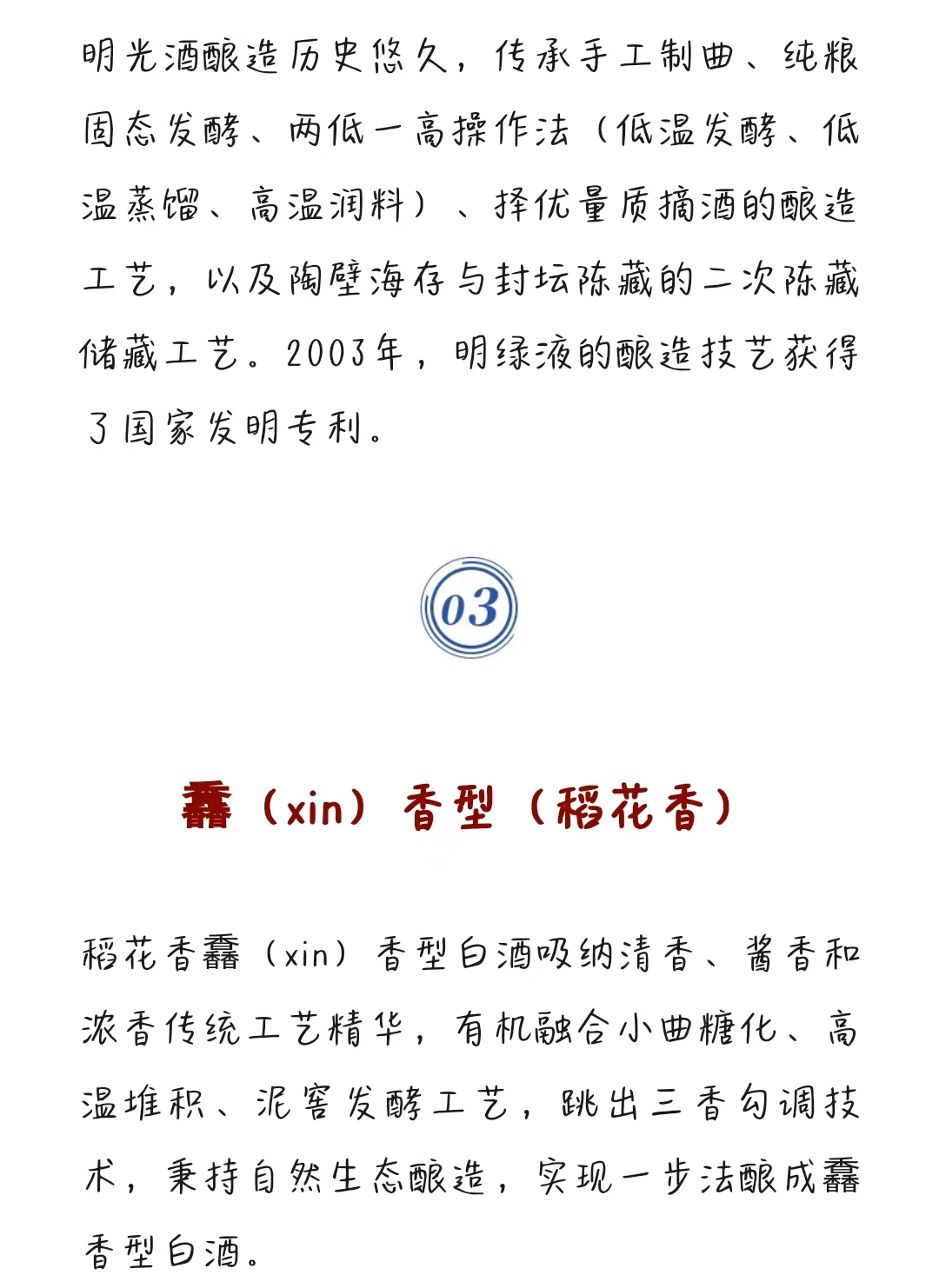 明光酒酿造历史悠久，传承手工制曲、纯粮固态发酵、两低一高操作法（低温发酵、低温蒸馏、高温润料）、择优量质摘酒的酿造工艺，以及陶壁海存与封坛陈藏的二次陈藏储藏工艺。2003年，明绿液的酿造技艺获得了国家发明专利。

03

馫（xin）香型（稻花香）

稻花香馫（xin）香型白酒吸纳清香、酱香和浓香传统工艺精华，有机融合小曲糖化、高温堆积、泥窖发酵工艺，跳出三香勾调技术，秉持自然生态酿造，实现一步法酿成馫香型白酒。